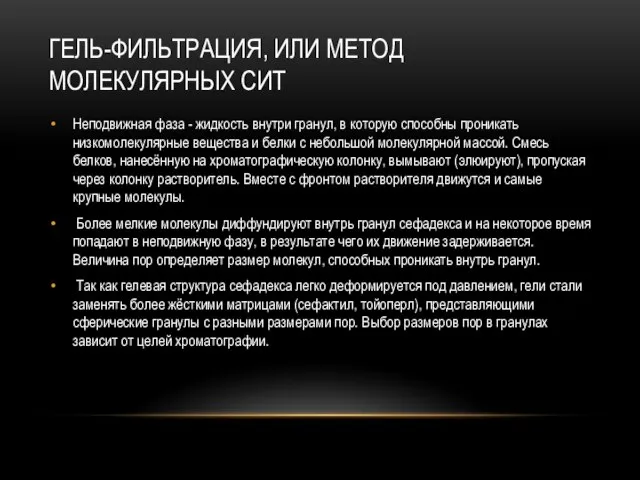 ГЕЛЬ-ФИЛЬТРАЦИЯ, ИЛИ МЕТОД МОЛЕКУЛЯРНЫХ СИТ

• Неподвижная фаза - жидкость внутри гранул, в которую способны проникать низкомолекулярные вещества и белки с небольшой молекулярной массой. Смесь белков, нанесённую на хроматографическую колонку, вымывают (элюируют), пропуская через колонку растворитель. Вместе с фронтом растворителя движутся и самые крупные молекулы.

• Более мелкие молекулы диффундируют внутрь гранул сефадекса и на некоторое время попадают в неподвижную фазу, в результате чего их движение задерживается. Величина пор определяет размер молекул, способных проникать внутрь гранул.

• Так как гелевая структура сефадекса легко деформируется под давлением, гели стали заменять более жёсткими матрицами (сефактил, тойоперл), представляющими сферические гранулы с разными размерами пор. Выбор размеров пор в гранулах зависит от целей хроматографии.